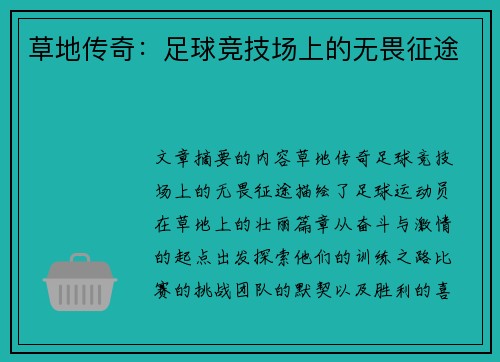 草地传奇：足球竞技场上的无畏征途

文章摘要的内容草地传奇足球竞技场上的无畏征途描绘了足球运动员在草地上的壮丽篇章从奋斗与激情的起点出发探索他们的训练之路比赛的挑战团队的默契以及胜利的喜